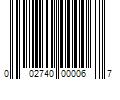 0 02740 00006 7